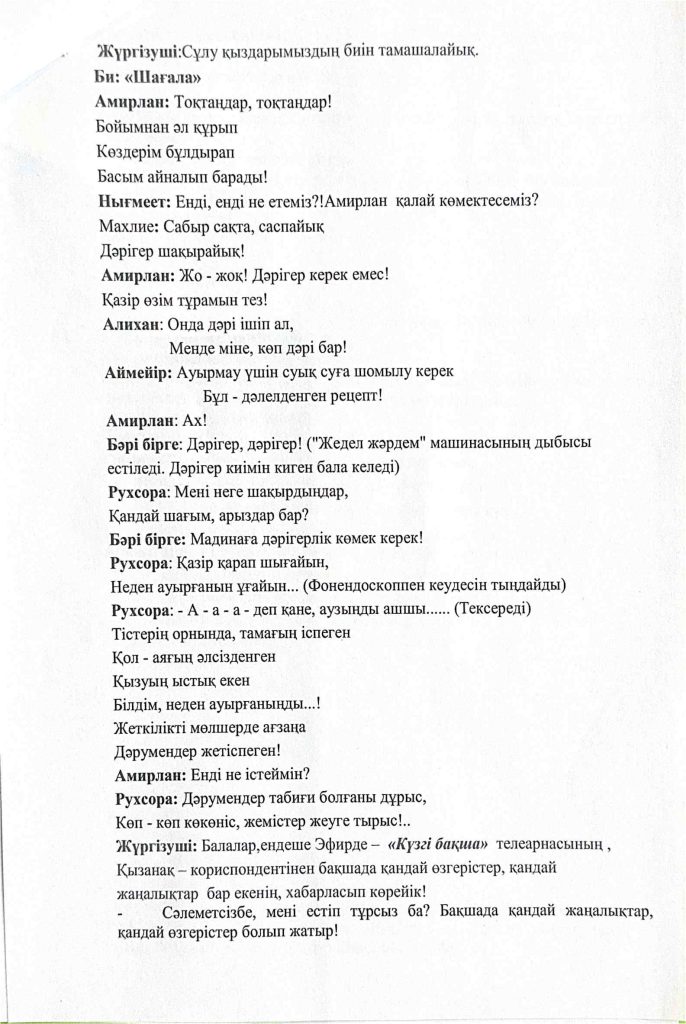 Жүргізуші:Сұлу қыздарымыздың биін тамашалайық.

Би: «Шағала»

Амирлан: Тоқтаңдар, тоқтаңдар!
Бойымнан әл құрып
Көздерім бұлдырап
Басым айналып барады!

Нығмеет: Енді, енді не етеміз?!Амирлан қалай көмектесеміз?

Махлие: Сабыр сақта, саспайық
Дәрігер шақырайық!

Амирлан: Жо - жоқ! Дәрігер керек емес!
Қазір өзім тұрамын тез!

Алихан: Онда дәрі ішіп ал,
Менде міне, көп дәрі бар!

Аймейір: Ауырмау үшін суық суға шомылу керек
Бұл - дәлелденген рецепт!

Амирлан: Ах!

Бәрі бірге: Дәрігер, дәрігер! ("Жедел жәрдем" машинасының дыбысы естіледі. Дәрігер киімін киген бала келеді)

Рухсора: Мені неге шақырдыңдар,
Қандай шағым, арыздар бар?

Бәрі бірге: Мадинаға дәрігерлік көмек керек!

Рухсора: Қазір қарап шығайын,
Неден ауырғанын ұғайын... (Фонендоскоппен кеудесін тыңдайды)

Рухсора: - А - а - а - деп қане, аузыңды ашшы...... (Тексереді)
Тістерің орнында, тамағың іспеген
Қол - аяғың әлсізденген
Қызуың ыстық екен
Білдім, неден ауырғаныңды...!
Жеткілікті мөлшерде ағзаңа
Дәрумендер жетіспеген!

Амирлан: Енді не істеймін?

Рухсора: Дәрумендер табиғи болғаны дұрыс,
Көп - көп көкөніс, жемістер жеуге тырыс!..

Жүргізуші: Балалар,ендеше Эфирде – «Күзгі бақша» телеарнасының , Қызанақ – кориспондентінен бақшада қандай өзгерістер, қандай жаңалықтар бар екенін, хабарласып көрейік!

- Сәлеметсізбе, мені естіп тұрсыз ба? Бақшада қандай жаңалықтар, қандай өзгерістер болып жатыр!